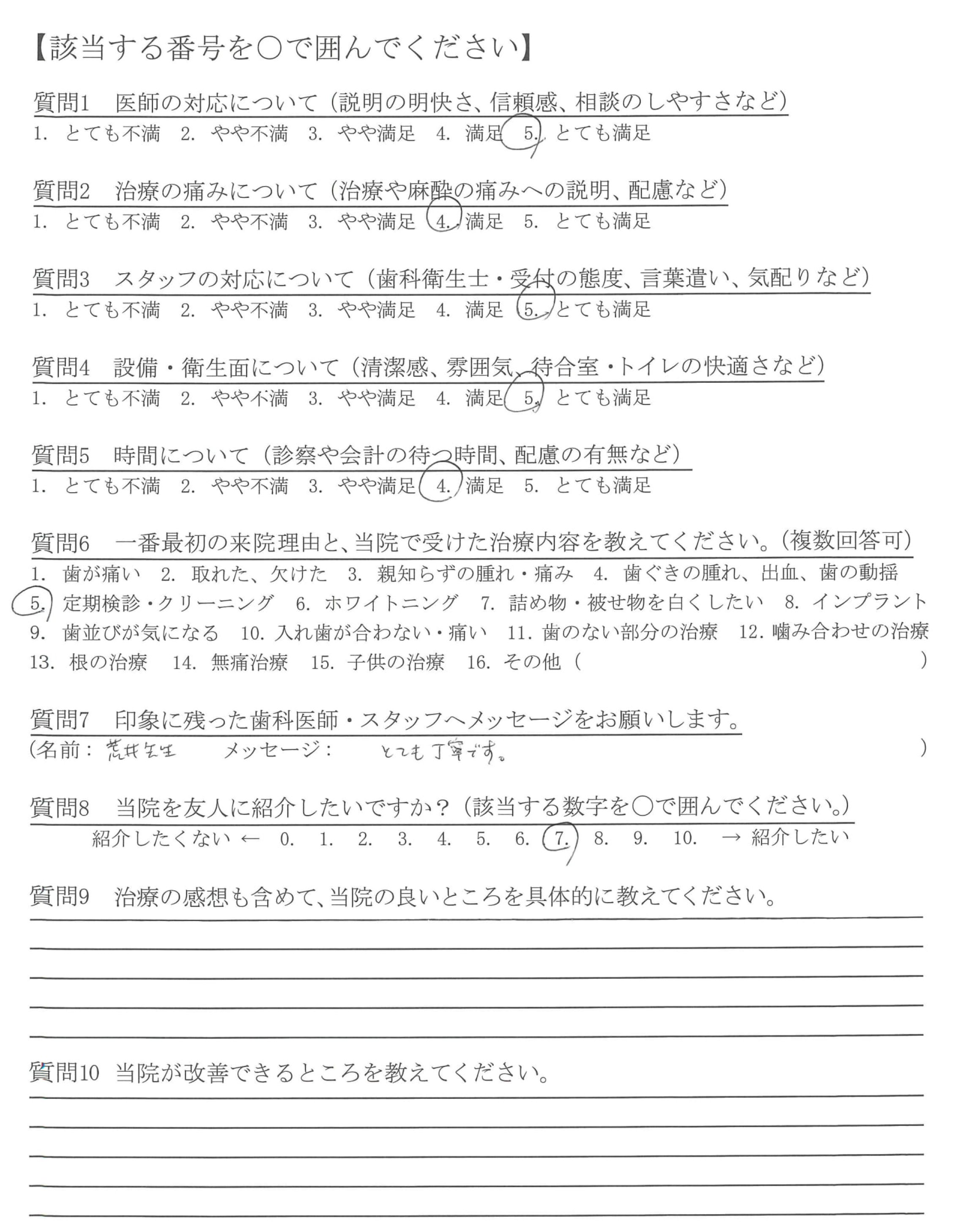 【該当する番号を○で囲んでください】

質問1　医師の対応について（説明の明快さ、信頼感、相談のしやすさなど）
1. とても不満　2. やや不満　3. やや満足　4. 満足　5. とても満足

質問2　治療の痛みについて（治療や麻酔の痛みへの説明、配慮など）
1. とても不満　2. やや不満　3. やや満足　4. 満足　5. とても満足

質問3　スタッフの対応について（歯科衛生士・受付の態度、言葉遣い、気配りなど）
1. とても不満　2. やや不満　3. やや満足　4. 満足　5. とても満足

質問4　設備・衛生面について（清潔感、雰囲気、待合室・トイレの快適さなど）
1. とても不満　2. やや不満　3. やや満足　4. 満足　5. とても満足

質問5　時間について（診察や会計の待つ時間、配慮の有無など）
1. とても不満　2. やや不満　3. やや満足　4. 満足　5. とても満足

質問6　一番最初の来院理由と、当院で受けた治療内容を教えてください。（複数回答可）
1. 歯が痛い　2. 取れた、欠けた　3. 親知らずの腫れ・痛み　4. 歯ぐきの腫れ、出血、歯の動揺
5. 定期検診・クリーニング　6. ホワイトニング　7. 詰め物・被せ物を白くしたい　8. インプラント
9. 歯並びが気になる　10. 入れ歯が合わない・痛い　11. 歯のない部分の治療　12. 噛み合わせの治療
13. 根の治療　14. 無痛治療　15. 子供の治療　16. その他（　　　）

質問7　印象に残った歯科医師・スタッフへメッセージをお願いします。
（名前：荒井先生　メッセージ：　とても丁寧です。　）

質問8　当院を友人に紹介したいですか？（該当する数字を○で囲んでください。）
紹介したくない ← 0. 1. 2. 3. 4. 5. 6. 7. 8. 9. 10. → 紹介したい

質問9　治療の感想も含めて、当院の良いところを具体的に教えてください。

質問10 当院が改善できるところを教えてください。